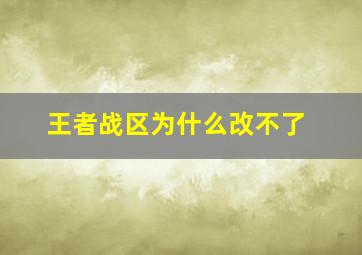 王者战区为什么改不了